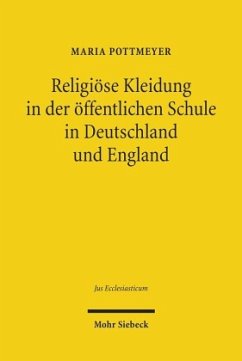 MARIA POTTMEYER

Religiöse Kleidung in der öffentlichen Schule in Deutschland und England

Jus Ecclesiasticum

Mohr Siebeck